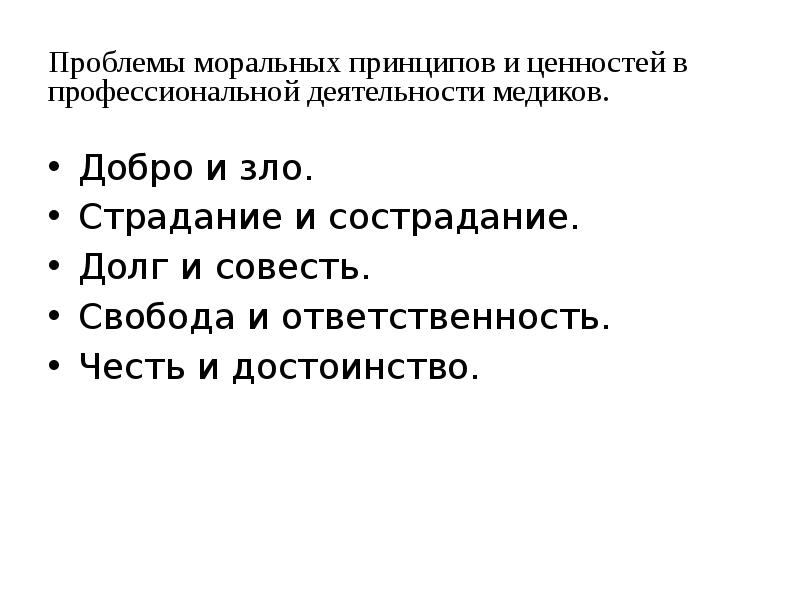 Проблемы моральных принципов и ценностей в профессиональной деятельности медиков.

• Добро и зло.
• Страдание и сострадание.
• Долг и совесть.
• Свобода и ответственность.
• Честь и достоинство.